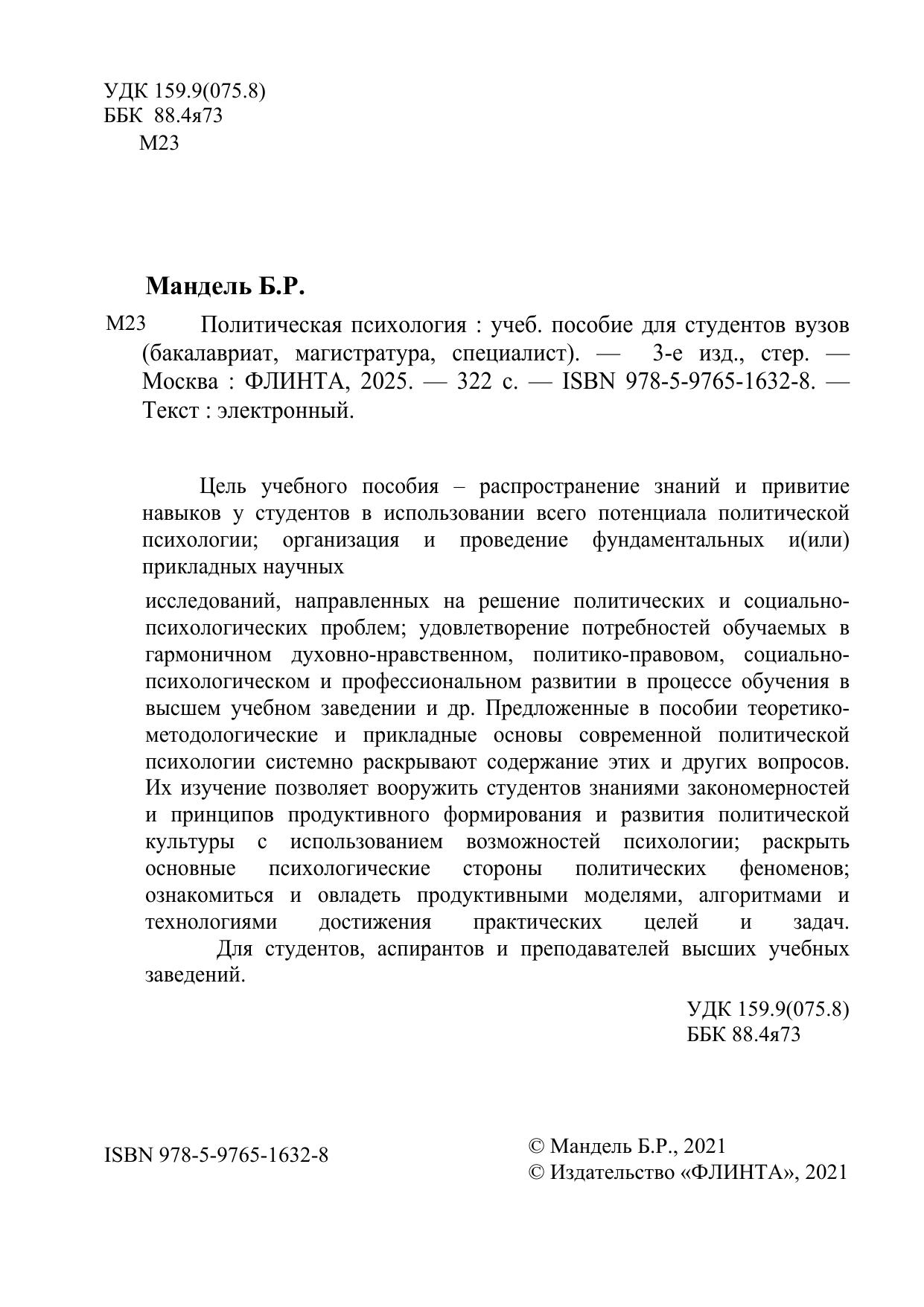 УДК 159.9(075.8)
ББК 88.4я73
М23

Мандель Б.Р.

М23 Политическая психология : учеб. пособие для студентов вузов (бакалавриат, магистратура, специалист). — 3-е изд., стер. — Москва : ФЛИНТА, 2025. — 322 с. — ISBN 978-5-9765-1632-8. — Текст : электронный.

Цель учебного пособия – распространение знаний и привитие навыков у студентов в использовании всего потенциала политической психологии; организация и проведение фундаментальных и(или) прикладных научных

исследований, направленных на решение политических и социально-психологических проблем; удовлетворение потребностей обучаемых в гармоничном духовно-нравственном, политико-правовом, социально-психологическом и профессиональном развитии в процессе обучения в высшем учебном заведении и др. Предложенные в пособии теоретико-методологические и прикладные основы современной политической психологии системно раскрывают содержание этих и других вопросов. Их изучение позволяет вооружить студентов знаниями закономерностей и принципов продуктивного формирования и развития политической культуры с использованием возможностей психологии; раскрыть основные психологические стороны политических феноменов; ознакомиться и овладеть продуктивными моделями, алгоритмами и технологиями достижения практических целей и задач.
Для студентов, аспирантов и преподавателей высших учебных заведений.

УДК 159.9(075.8)
ББК 88.4я73

ISBN 978-5-9765-1632-8

© Мандель Б.Р., 2021
© Издательство «ФЛИНТА», 2021